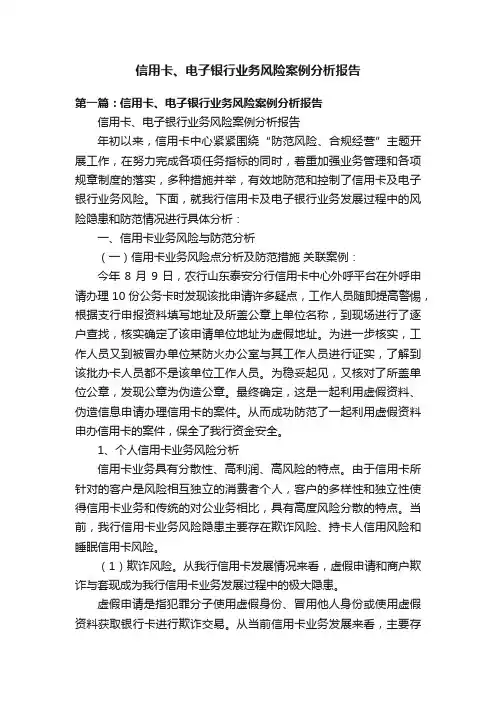 信用卡、电子银行业务风险案例分析报告

第一篇：信用卡、电子银行业务风险案例分析报告

信用卡、电子银行业务风险案例分析报告

年初以来，信用卡中心紧紧围绕“防范风险、合规经营”主题开展工作，在努力完成各项任务指标的同时，着重加强业务管理和各项规章制度的落实，多种措施并举，有效地防范和控制了信用卡及电子银行业务风险。下面，就我行信用卡及电子银行业务发展过程中的风险隐患和防范情况进行具体分析：

一、信用卡业务风险与防范分析

（一）信用卡业务风险点分析及防范措施 关联案例：

今年 8 月 9 日，农行山东泰安分行信用卡中心外呼平台在外呼申请办理 10 份公务卡时发现该批申请许多疑点，工作人员随即提高警惕，根据支行申报资料填写地址及所盖公章上单位名称，到现场进行了逐户查找，核实确定了该申请单位地址为虚假地址。为进一步核实，工作人员又到被冒办单位某防火办公室与其工作人员进行证实，了解到该批办卡人员都不是该单位工作人员。为稳妥起见，又核对了所盖单位公章，发现公章为伪造公章。最终确定，这是一起利用虚假资料、伪造信息申请办理信用卡的案件。从而成功防范了一起利用虚假资料申办信用卡的案件，保全了我行资金安全。

1、个人信用卡业务风险分析

信用卡业务具有分散性、高利润、高风险的特点。由于信用卡所针对的客户是风险相互独立的消费者个人，客户的多样性和独立性使得信用卡业务和传统的对公业务相比，具有高度风险分散的特点。当前，我行信用卡业务风险隐患主要存在欺诈风险、持卡人信用风险和睡眠信用卡风险。

（1）欺诈风险。从我行信用卡发展情况来看，虚假申请和商户欺诈与套现成为我行信用卡业务发展过程中的极大隐患。

虚假申请是指犯罪分子使用虚假身份、冒用他人身份或使用虚假资料获取银行卡进行欺诈交易。从当前信用卡业务发展来看，主要存